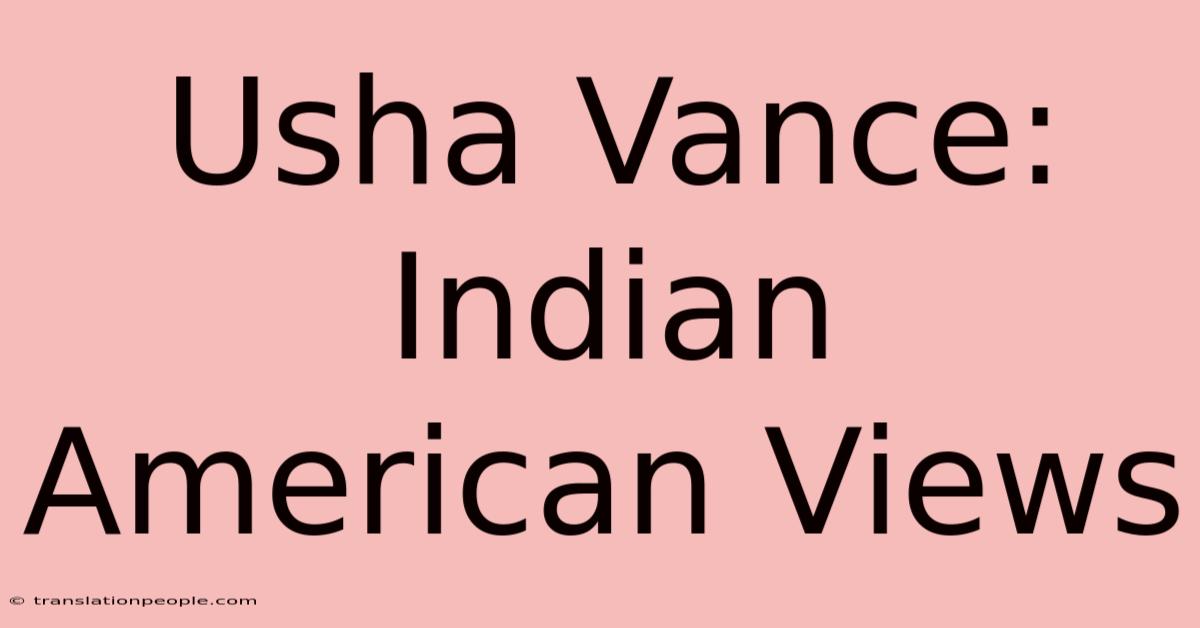 Usha Vance: Indian American Views

© translationpeople.com